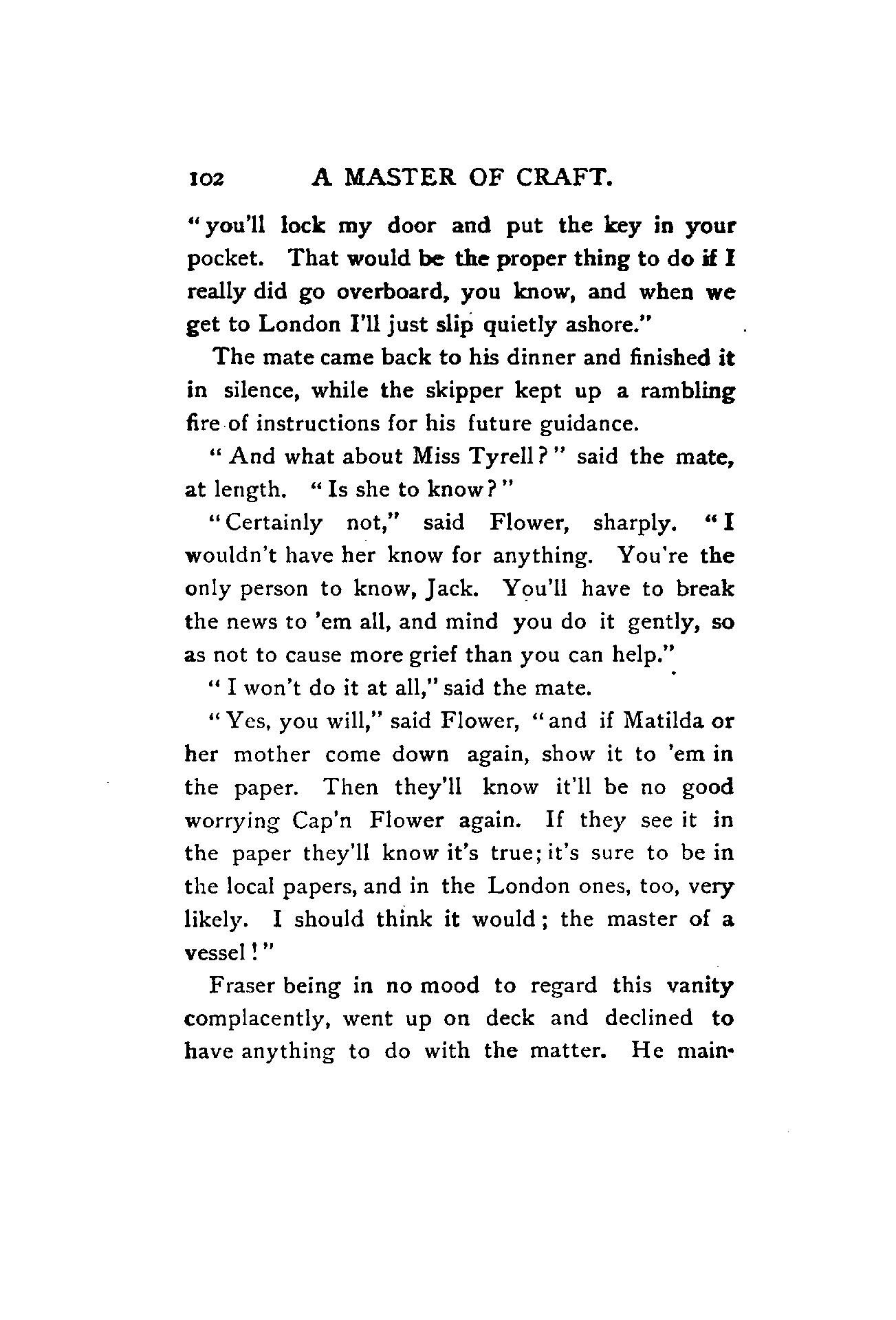 102 A MASTER OF CRAFT.

"you'll lock my door and put the key in your pocket. That would be the proper thing to do if I really did go overboard, you know, and when we get to London I'll just slip quietly ashore."

The mate came back to his dinner and finished it in silence, while the skipper kept up a rambling fire of instructions for his future guidance.

"And what about Miss Tyrell?" said the mate, at length. "Is she to know?"

"Certainly not," said Flower, sharply. "I wouldn't have her know for anything. You're the only person to know, Jack. You'll have to break the news to 'em all, and mind you do it gently, so as not to cause more grief than you can help."

"I won't do it at all," said the mate.

"Yes, you will," said Flower, "and if Matilda or her mother come down again, show it to 'em in the paper. Then they'll know it'll be no good worrying Cap'n Flower again. If they see it in the paper they'll know it's true; it's sure to be in the local papers, and in the London ones, too, very likely. I should think it would; the master of a vessel!"

Fraser being in no mood to regard this vanity complacently, went up on deck and declined to have anything to do with the matter. He main-